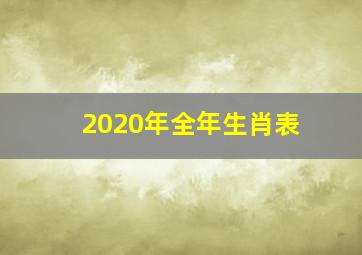 2020年全年生肖表